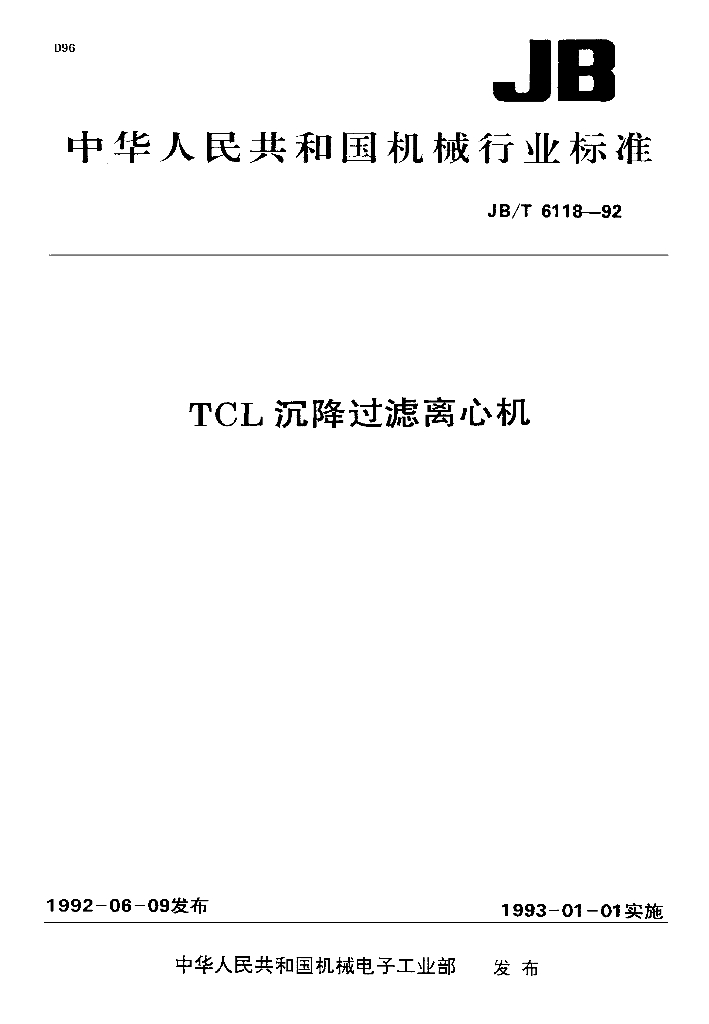 D96

JB

中华人民共和国机械行业标准

JB/T 6118—92

TCL沉降过滤离心机

1992-06-09发布 1993-01-01实施

中华人民共和国机械电子工业部 发布